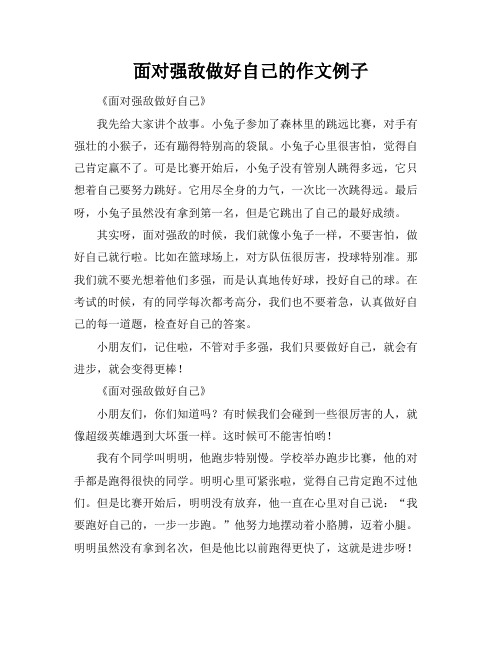 面对强敌做好自己的作文例子

《面对强敌做好自己》

我先给大家讲个故事。小兔子参加了森林里的跳远比赛，对手有强壮的小猴子，还有蹦得特别高的袋鼠。小兔子心里很害怕，觉得自己肯定赢不了。可是比赛开始后，小兔子没有管别人跳得多远，它只想着自己要努力跳好。它用尽全身的力气，一次比一次跳得远。最后呀，小兔子虽然没有拿到第一名，但是它跳出了自己的最好成绩。

其实呀，面对强敌的时候，我们就像小兔子一样，不要害怕，做好自己就行啦。比如在篮球场上，对方队伍很厉害，投球特别准。那我们就不要光想着他们多强，而是认真地传好球，投好自己的球。在考试的时候，有的同学每次都考高分，我们也不要着急，认真做好自己的每一道题，检查好自己的答案。

小朋友们，记住啦，不管对手多强，我们只要做好自己，就会有进步，就会变得更棒！

《面对强敌做好自己》

小朋友们，你们知道吗？有时候我们会碰到一些很厉害的人，就像超级英雄遇到大坏蛋一样。这时候可不能害怕哟！

我有个同学叫明明，他跑步特别慢。学校举办跑步比赛，他的对手都是跑得很快的同学。明明心里可紧张啦，觉得自己肯定跑不过他们。但是比赛开始后，明明没有放弃，他一直在心里对自己说：“我要跑好自己的，一步一步跑。”他努力地摆动着小胳膊，迈着小腿。明明虽然没有拿到名次，但是他比以前跑得更快了，这就是进步呀！